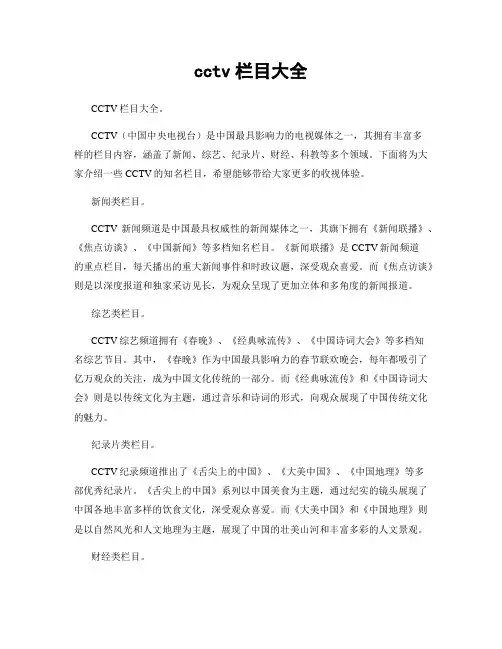 cctv 栏目大全

CCTV 栏目大全。

CCTV（中国中央电视台）是中国最具影响力的电视媒体之一，其拥有丰富多样的栏目内容，涵盖了新闻、综艺、纪录片、财经、科教等多个领域。下面将为大家介绍一些 CCTV 的知名栏目，希望能够带给大家更多的收视体验。

新闻类栏目。

CCTV 新闻频道是中国最具权威性的新闻媒体之一，其旗下拥有《新闻联播》、《焦点访谈》、《中国新闻》等多档知名栏目。《新闻联播》是 CCTV 新闻频道的重点栏目，每天播出的重大新闻事件和时政议题，深受观众喜爱。而《焦点访谈》则是以深度报道和独家采访见长，为观众呈现了更加立体和多角度的新闻报道。

综艺类栏目。

CCTV 综艺频道拥有《春晚》、《经典咏流传》、《中国诗词大会》等多档知名综艺节目。其中，《春晚》作为中国最具影响力的春节联欢晚会，每年都吸引了亿万观众的关注，成为中国文化传统的一部分。而《经典咏流传》和《中国诗词大会》则是以传统文化为主题，通过音乐和诗词的形式，向观众展现了中国传统文化的魅力。

纪录片类栏目。

CCTV 纪录频道推出了《舌尖上的中国》、《大美中国》、《中国地理》等多部优秀纪录片。《舌尖上的中国》系列以中国美食为主题，通过纪实的镜头展现了中国各地丰富多样的饮食文化，深受观众喜爱。而《大美中国》和《中国地理》则是以自然风光和人文地理为主题，展现了中国的壮美山河和丰富多彩的人文景观。

财经类栏目。